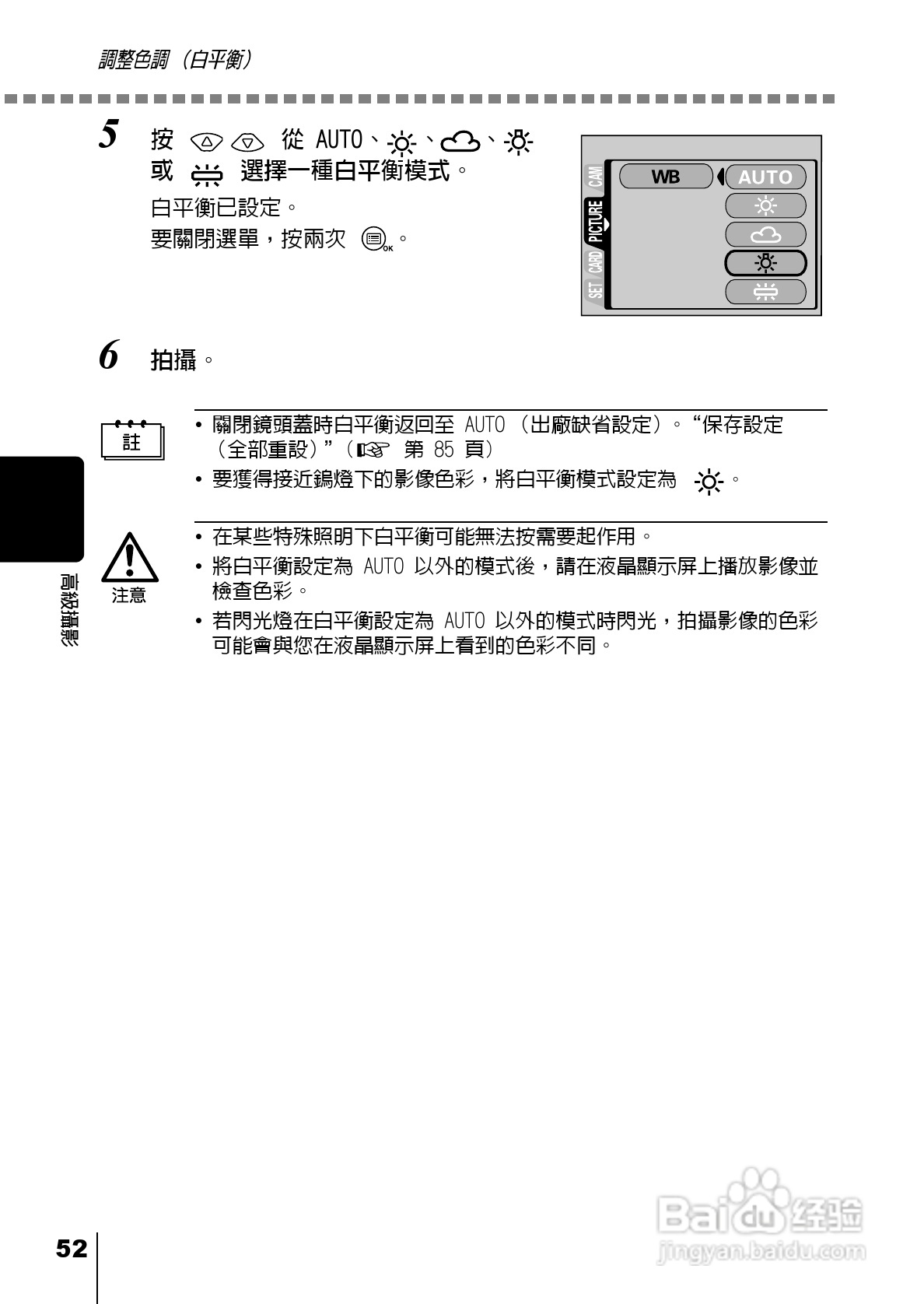 調整色調（白平衡）

5 按 從 AUTO、、、或 選擇一種白平衡模式。
白平衡已設定。
要關閉選單，按兩次 。

CAM
PICTURE
CARD
SET
WB
AUTO

6 拍攝。

註

• 關閉鏡頭蓋時白平衡返回至 AUTO（出廠缺省設定）。“保存設定（全部重設）”（ 第 85 頁）
• 要獲得接近鎢燈下的影像色彩，將白平衡模式設定為 。

注意

• 在某些特殊照明下白平衡可能無法按需要起作用。
• 將白平衡設定為 AUTO 以外的模式後，請在液晶顯示屏上播放影像並檢查色彩。
• 若閃光燈在白平衡設定為 AUTO 以外的模式時閃光，拍攝影像的色彩可能會與您在液晶顯示屏上看到的色彩不同。

高級攝影

52

Baidu 经验
jingyan.baidu.com